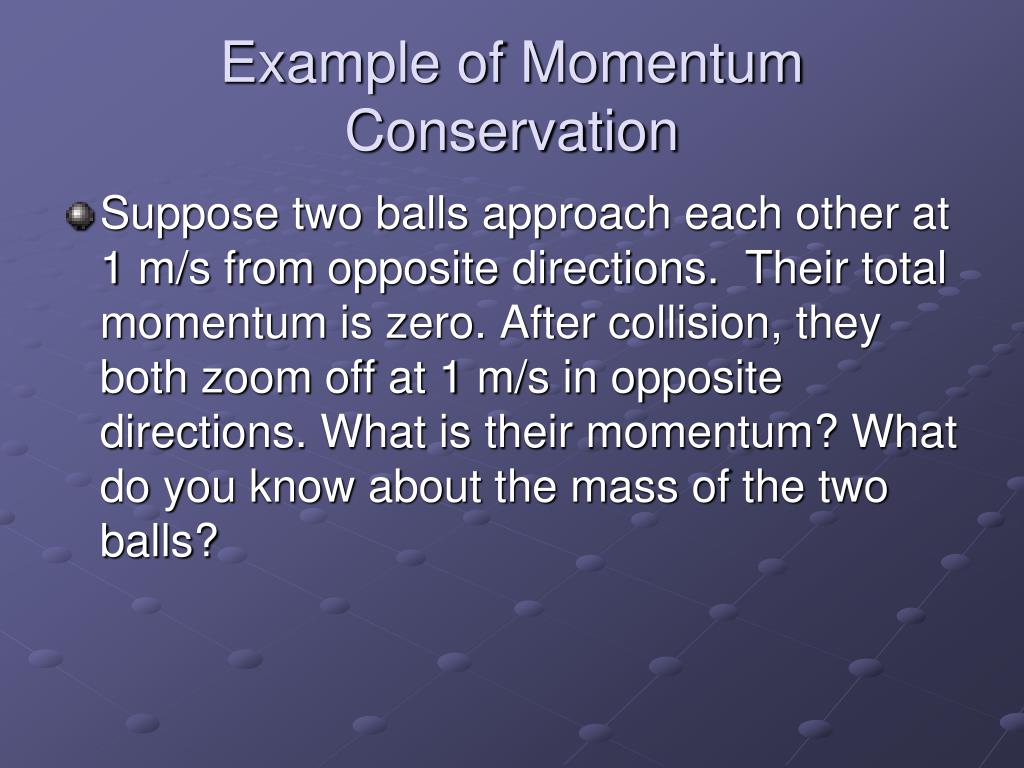 Example of Momentum Conservation

Suppose two balls approach each other at 1 m/s from opposite directions. Their total momentum is zero. After collision, they both zoom off at 1 m/s in opposite directions. What is their momentum? What do you know about the mass of the two balls?